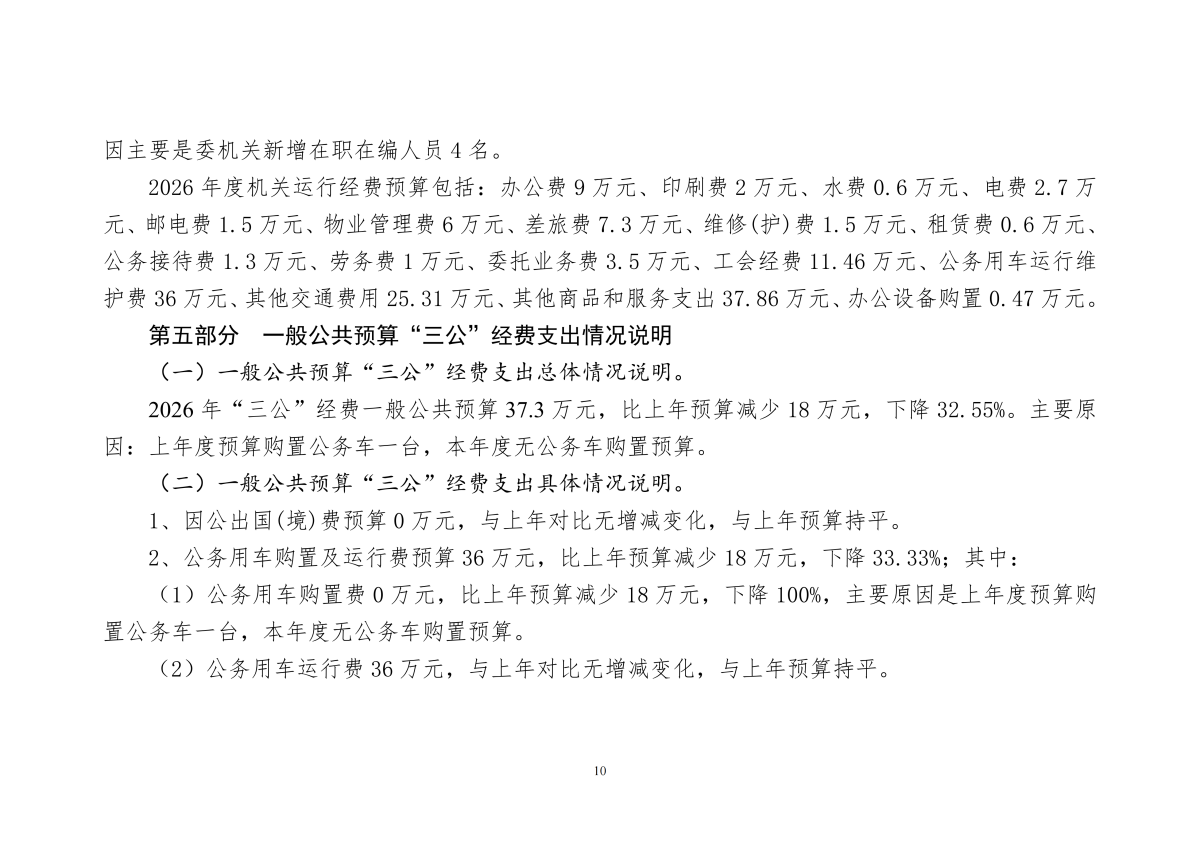 因主要是委机关新增在职在编人员 4 名。

2026 年度机关运行经费预算包括：办公费 9 万元、印刷费 2 万元、水费 0.6 万元、电费 2.7 万元、邮电费 1.5 万元、物业管理费 6 万元、差旅费 7.3 万元、维修(护)费 1.5 万元、租赁费 0.6 万元、公务接待费 1.3 万元、劳务费 1 万元、委托业务费 3.5 万元、工会经费 11.46 万元、公务用车运行维护费 36 万元、其他交通费用 25.31 万元、其他商品和服务支出 37.86 万元、办公设备购置 0.47 万元。

第五部分　一般公共预算“三公”经费支出情况说明

（一）一般公共预算“三公”经费支出总体情况说明。

2026 年“三公”经费一般公共预算 37.3 万元，比上年预算减少 18 万元，下降 32.55%。主要原因：上年度预算购置公务车一台，本年度无公务车购置预算。

（二）一般公共预算“三公”经费支出具体情况说明。

1、因公出国(境)费预算 0 万元，与上年对比无增减变化，与上年预算持平。

2、公务用车购置及运行费预算 36 万元，比上年预算减少 18 万元，下降 33.33%；其中：

（1）公务用车购置费 0 万元，比上年预算减少 18 万元，下降 100%，主要原因是上年度预算购置公务车一台，本年度无公务车购置预算。

（2）公务用车运行费 36 万元，与上年对比无增减变化，与上年预算持平。

10